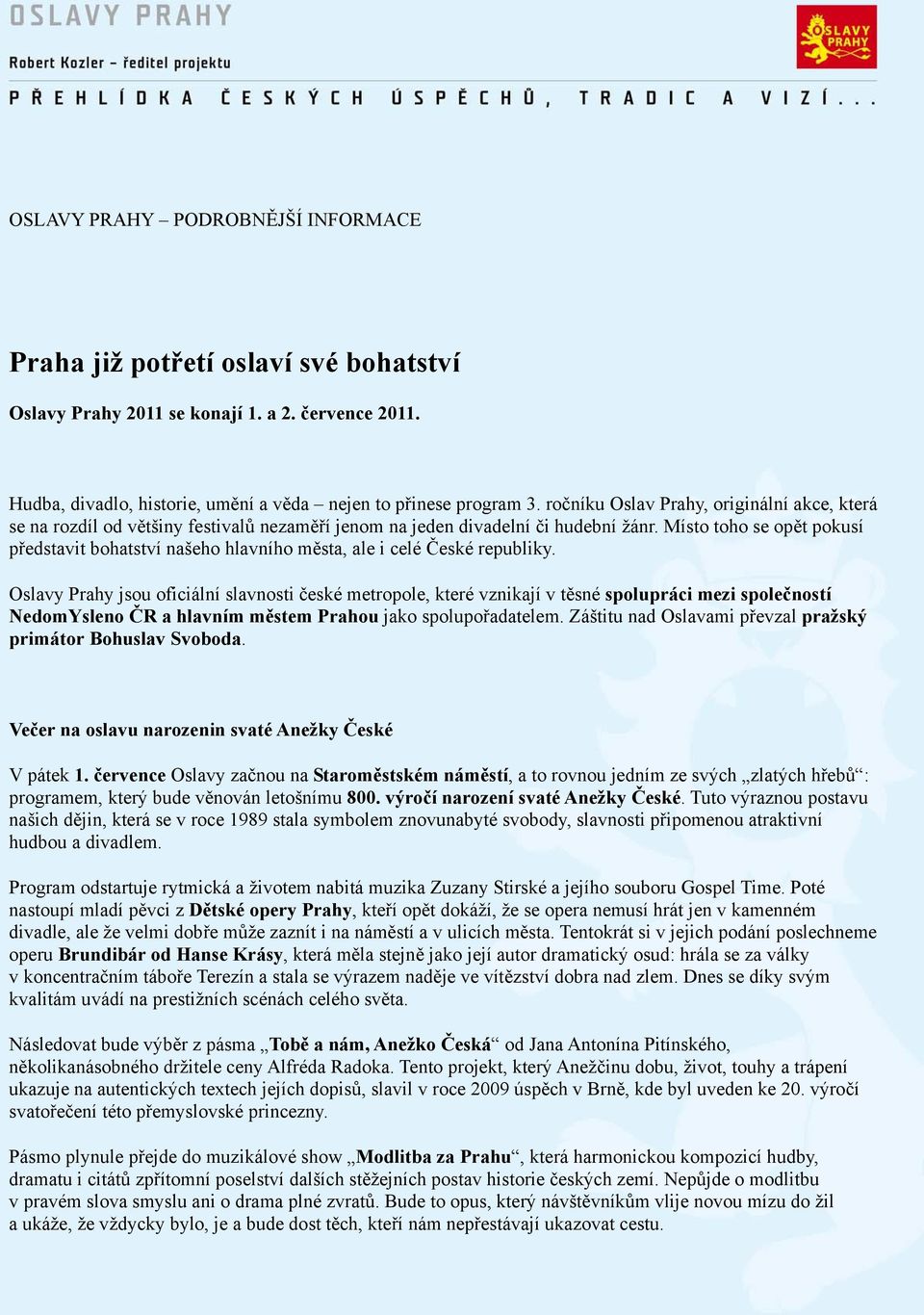 OSLAVY PRAHY

Robert Kozler – ředitel projektu

PŘEHLÍDKA ČESKÝCH ÚSPĚCHŮ, TRADIC A VIZÍ...

OSLAVY PRAHY

OSLAVY PRAHY – PODROBNĚJŠÍ INFORMACE

Praha již potřetí oslaví své bohatství

Oslavy Prahy 2011 se konají 1. a 2. července 2011.

Hudba, divadlo, historie, umění a věda – nejen to přinese program 3. ročníku Oslav Prahy, originální akce, která se na rozdíl od většiny festivalů nezaměří jenom na jeden divadelní či hudební žánr. Místo toho se opět pokusí představit bohatství našeho hlavního města, ale i celé České republiky.

Oslavy Prahy jsou oficiální slavnosti české metropole, které vznikají v těsné spolupráci mezi společností NedomYsleno ČR a hlavním městem Prahou jako spolupořadatelem. Záštitu nad Oslavami převzal pražský primátor Bohuslav Svoboda.

Večer na oslavu narozenin svaté Anežky České

V pátek 1. července Oslavy začnou na Staroměstském náměstí, a to rovnou jedním ze svých „zlatých hřebů“: programem, který bude věnován letošnímu 800. výročí narození svaté Anežky České. Tuto výraznou postavu našich dějin, která se v roce 1989 stala symbolem znovunabyté svobody, slavnosti připomenou atraktivní hudbou a divadlem.

Program odstartuje rytmická a životem nabitá muzika Zuzany Stirské a jejího souboru Gospel Time. Poté nastoupí mladí pěvci z Dětské opery Prahy, kteří opět dokáží, že se opera nemusí hrát jen v kamenném divadle, ale že velmi dobře může zaznít i na náměstí a v ulicích města. Tentokrát si v jejich podání poslechneme operu Brundibár od Hanse Krásy, která měla stejně jako její autor dramatický osud: hrála se za války v koncentračním táboře Terezín a stala se výrazem naděje ve vítězství dobra nad zlem. Dnes se díky svým kvalitám uvádí na prestižních scénách celého světa.

Následovat bude výběr z pásma „Tobě a nám, Anežko Česká“ od Jana Antonína Pitínského, několikanásobného držitele ceny Alfréda Radoka. Tento projekt, který Anežčinu dobu, život, touhy a trápení ukazuje na autentických textech jejích dopisů, slavil v roce 2009 úspěch v Brně, kde byl uveden ke 20. výročí svatořečení této přemyslovské princezny.

Pásmo plynule přejde do muzikálové show „Modlitba za Prahu“, která harmonickou kompozicí hudby, dramatu i citátů zpřítomní poselství dalších stěžejních postav historie českých zemí. Nepůjde o modlitbu v pravém slova smyslu ani o drama plné zvratů. Bude to opus, který návštěvníkům vlije novou mízu do žil a ukáže, že vždycky bylo, je a bude dost těch, kteří nám nepřestávají ukazovat cestu.